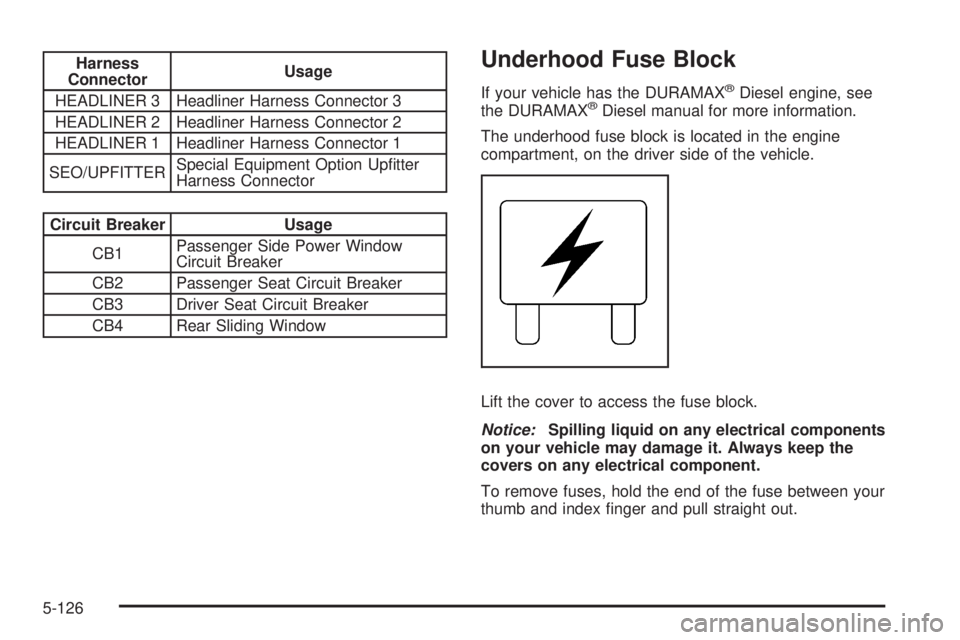 | Harness Connector | Usage |
|---|---|
| HEADLINER 3 | Headliner Harness Connector 3 |
| HEADLINER 2 | Headliner Harness Connector 2 |
| HEADLINER 1 | Headliner Harness Connector 1 |
| SEO/UPFITTER | Special Equipment Option Upfitter Harness Connector |

| Circuit Breaker | Usage |
|---|---|
| CB1 | Passenger Side Power Window Circuit Breaker |
| CB2 | Passenger Seat Circuit Breaker |
| CB3 | Driver Seat Circuit Breaker |
| CB4 | Rear Sliding Window |

Underhood Fuse Block

If your vehicle has the DURAMAX® Diesel engine, see the DURAMAX® Diesel manual for more information.

The underhood fuse block is located in the engine compartment, on the driver side of the vehicle.

Lift the cover to access the fuse block.

Notice: Spilling liquid on any electrical components on your vehicle may damage it. Always keep the covers on any electrical component.

To remove fuses, hold the end of the fuse between your thumb and index finger and pull straight out.

5-126

carmanualsonline.info